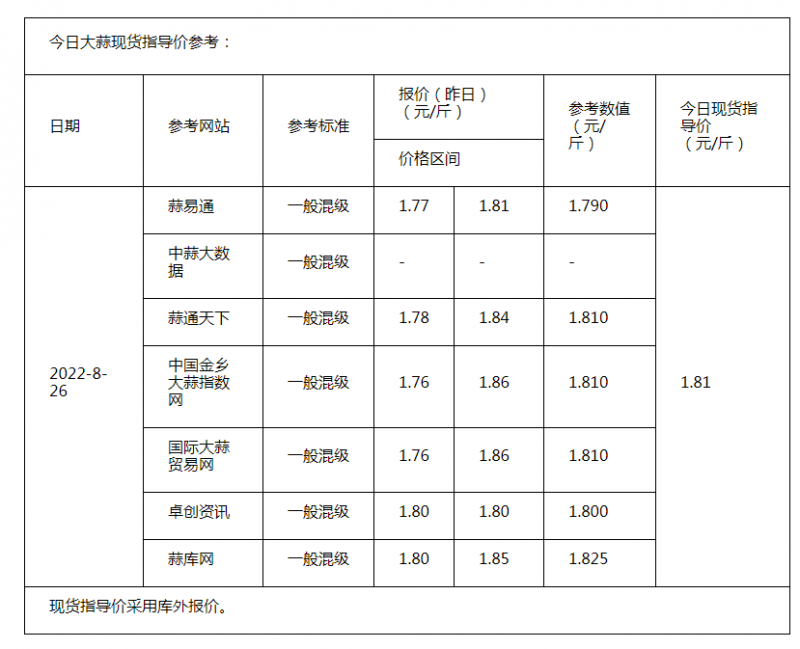 今日大蒜现货指导价参考：

| 日期 | 参考网站 | 参考标准 | 报价（昨日）（元/斤）价格区间 | | 参考数值（元/斤） | 今日现货指导价（元/斤） |
|---|---|---|---|---|---|---|
| 2022-8-26 | 蒜易通 | 一般混级 | 1.77 | 1.81 | 1.790 | 1.81 |
| | 中蒜大数据 | 一般混级 | - | - | - | |
| | 蒜通天下 | 一般混级 | 1.78 | 1.84 | 1.810 | |
| | 中国金乡大蒜指数网 | 一般混级 | 1.76 | 1.86 | 1.810 | |
| | 国际大蒜贸易网 | 一般混级 | 1.76 | 1.86 | 1.810 | |
| | 卓创资讯 | 一般混级 | 1.80 | 1.80 | 1.800 | |
| | 蒜库网 | 一般混级 | 1.80 | 1.85 | 1.825 | |

现货指导价采用库外报价。